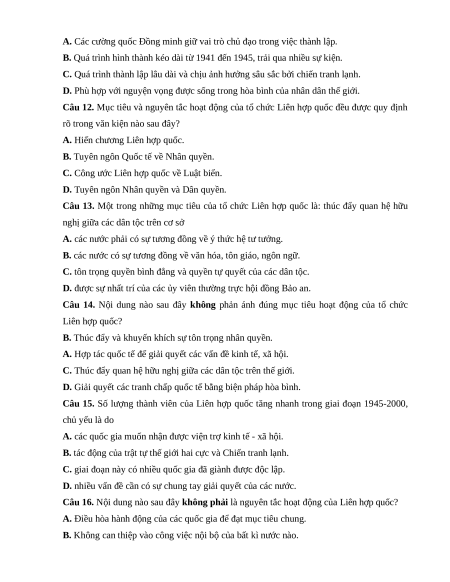 A. Các cường quốc Đồng minh giữ vai trò chủ đạo trong việc thành lập.
B. Quá trình hình thành kéo dài từ 1941 đến 1945, trải qua nhiều sự kiện.
C. Quá trình thành lập lâu dài và chịu ảnh hưởng sâu sắc bởi chiến tranh lạnh.
D. Phù hợp với nguyện vọng được sống trong hòa bình của nhân dân thế giới.
Câu 12. Mục tiêu và nguyên tắc hoạt động của tổ chức Liên hợp quốc đều được quy định rõ trong văn kiện nào sau đây?
A. Hiến chương Liên hợp quốc.
B. Tuyên ngôn Quốc tế về Nhân quyền.
C. Công ước Liên hợp quốc về Luật biển.
D. Tuyên ngôn Nhân quyền và Dân quyền.
Câu 13. Một trong những mục tiêu của tổ chức Liên hợp quốc là: thúc đẩy quan hệ hữu nghị giữa các dân tộc trên cơ sở
A. các nước phải có sự tương đồng về ý thức hệ tư tưởng.
B. các nước có sự tương đồng về văn hóa, tôn giáo, ngôn ngữ.
C. tôn trọng quyền bình đẳng và quyền tự quyết của các dân tộc.
D. được sự nhất trí của các ủy viên thường trực hội đồng Bảo an.
Câu 14. Nội dung nào sau đây không phản ánh đúng mục tiêu hoạt động của tổ chức Liên hợp quốc?
B. Thúc đẩy và khuyến khích sự tôn trọng nhân quyền.
A. Hợp tác quốc tế để giải quyết các vấn đề kinh tế, xã hội.
C. Thúc đẩy quan hệ hữu nghị giữa các dân tộc trên thế giới.
D. Giải quyết các tranh chấp quốc tế bằng biện pháp hòa bình.
Câu 15. Số lượng thành viên của Liên hợp quốc tăng nhanh trong giai đoạn 1945-2000, chủ yếu là do
A. các quốc gia muốn nhận được viện trợ kinh tế - xã hội.
B. tác động của trật tự thế giới hai cực và Chiến tranh lạnh.
C. giai đoạn này có nhiều quốc gia đã giành được độc lập.
D. nhiều vấn đề cần có sự chung tay giải quyết của các nước.
Câu 16. Nội dung nào sau đây không phải là nguyên tắc hoạt động của Liên hợp quốc?
A. Điều hòa hành động của các quốc gia để đạt mục tiêu chung.
B. Không can thiệp vào công việc nội bộ của bất kì nước nào.